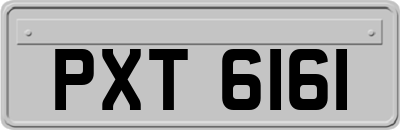 PXT 6161